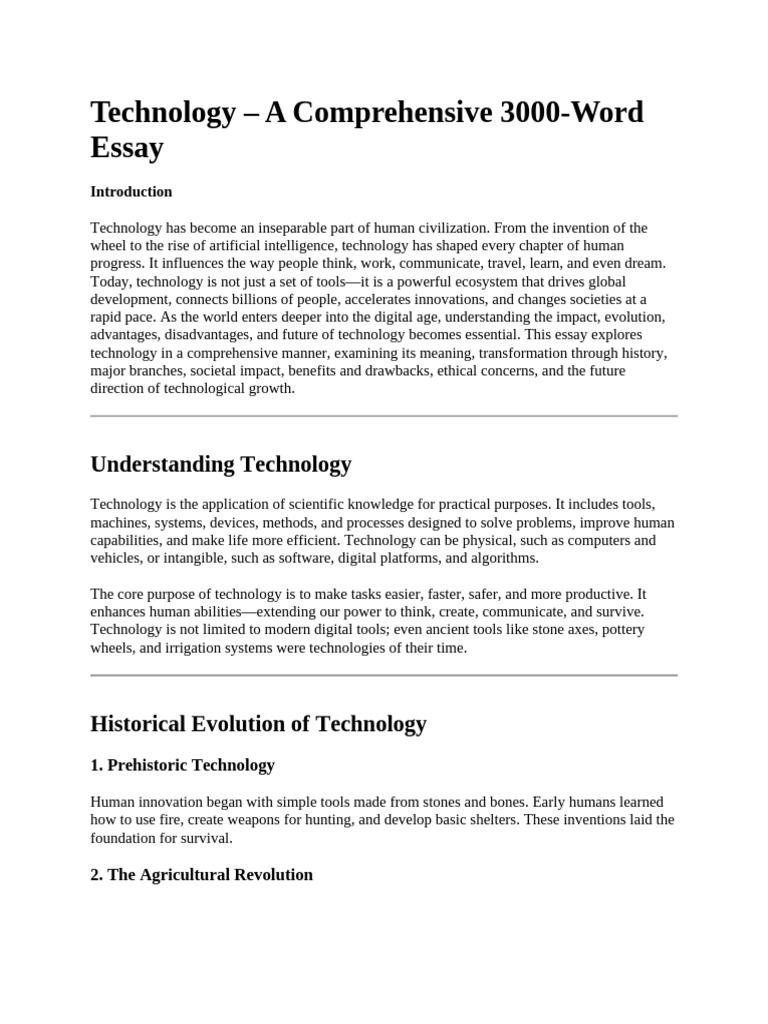 Technology – A Comprehensive 3000-Word Essay

Introduction

Technology has become an inseparable part of human civilization. From the invention of the wheel to the rise of artificial intelligence, technology has shaped every chapter of human progress. It influences the way people think, work, communicate, travel, learn, and even dream. Today, technology is not just a set of tools—it is a powerful ecosystem that drives global development, connects billions of people, accelerates innovations, and changes societies at a rapid pace. As the world enters deeper into the digital age, understanding the impact, evolution, advantages, disadvantages, and future of technology becomes essential. This essay explores technology in a comprehensive manner, examining its meaning, transformation through history, major branches, societal impact, benefits and drawbacks, ethical concerns, and the future direction of technological growth.

Understanding Technology

Technology is the application of scientific knowledge for practical purposes. It includes tools, machines, systems, devices, methods, and processes designed to solve problems, improve human capabilities, and make life more efficient. Technology can be physical, such as computers and vehicles, or intangible, such as software, digital platforms, and algorithms.

The core purpose of technology is to make tasks easier, faster, safer, and more productive. It enhances human abilities—extending our power to think, create, communicate, and survive. Technology is not limited to modern digital tools; even ancient tools like stone axes, pottery wheels, and irrigation systems were technologies of their time.

Historical Evolution of Technology

1. Prehistoric Technology

Human innovation began with simple tools made from stones and bones. Early humans learned how to use fire, create weapons for hunting, and develop basic shelters. These inventions laid the foundation for survival.

2. The Agricultural Revolution